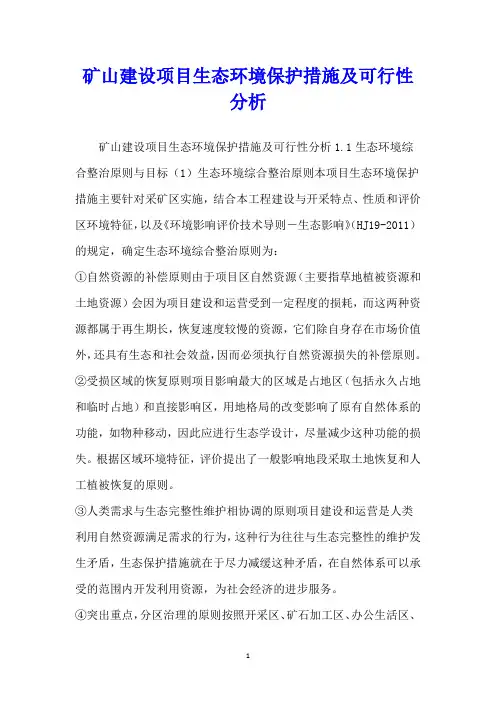 矿山建设项目生态环境保护措施及可行性分析

矿山建设项目生态环境保护措施及可行性分析 1.1 生态环境综合整治原则与目标（1）生态环境综合整治原则本项目生态环境保护措施主要针对采矿区实施，结合本工程建设与开采特点、性质和评价区环境特征，以及《环境影响评价技术导则－生态影响》(HJ19-2011）的规定，确定生态环境综合整治原则为：

①自然资源的补偿原则由于项目区自然资源（主要指草地植被资源和土地资源）会因为项目建设和运营受到一定程度的损耗，而这两种资源都属于再生期长，恢复速度较慢的资源，它们除自身存在市场价值外，还具有生态和社会效益，因而必须执行自然资源损失的补偿原则。

②受损区域的恢复原则项目影响最大的区域是占地区（包括永久占地和临时占地）和直接影响区，用地格局的改变影响了原有自然体系的功能，如物种移动，因此应进行生态学设计，尽量减少这种功能的损失。根据区域环境特征，评价提出了一般影响地段采取土地恢复和人工植被恢复的原则。

③人类需求与生态完整性维护相协调的原则项目建设和运营是人类利用自然资源满足需求的行为，这种行为往往与生态完整性的维护发生矛盾，生态保护措施就在于尽力减缓这种矛盾，在自然体系可以承受的范围内开发利用资源，为社会经济的进步服务。

④突出重点，分区治理的原则按照开采区、矿石加工区、办公生活区、

1